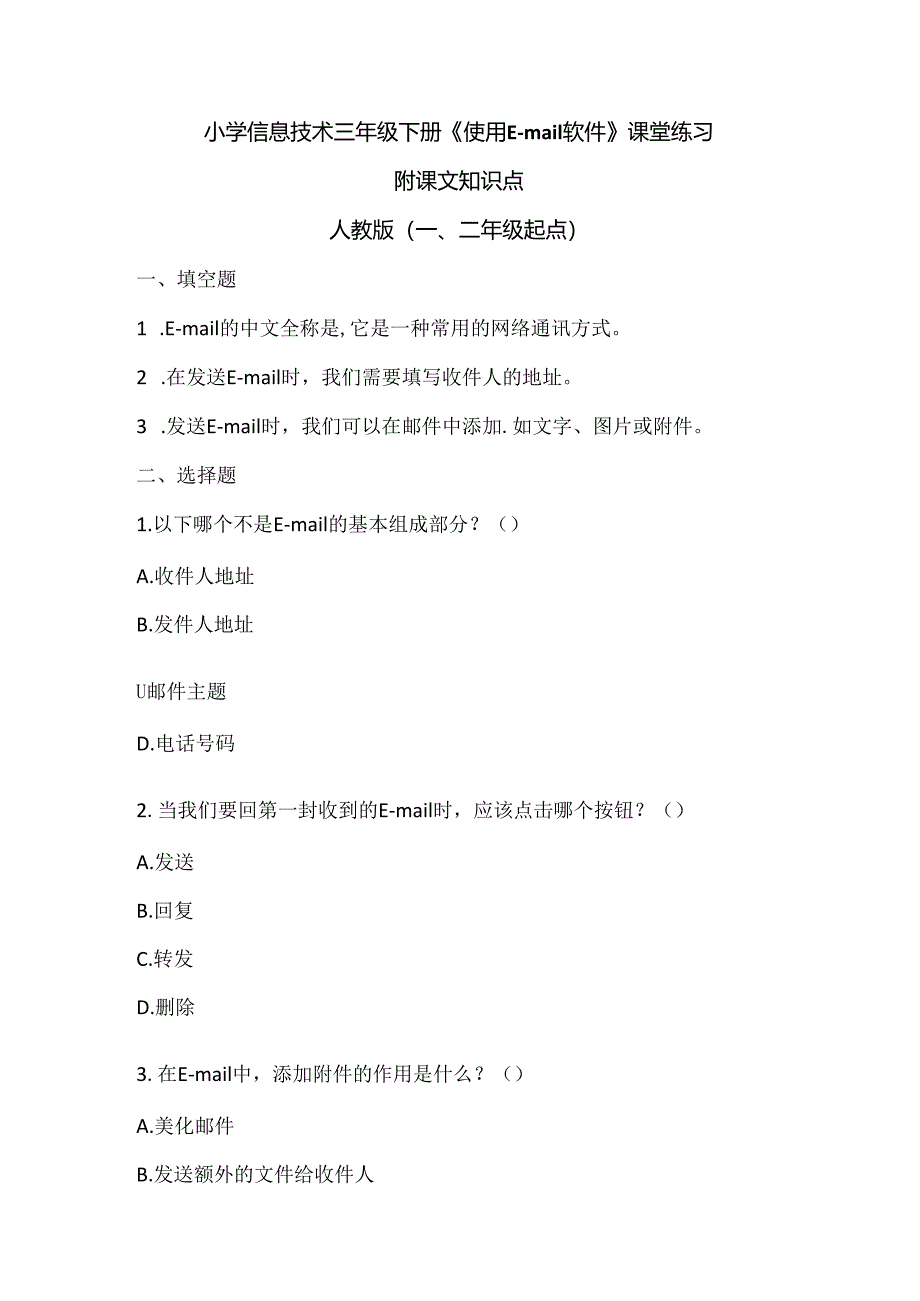 小学信息技术三年级下册《使用E-mail软件》课堂练习

附课文知识点

人教版（一、二年级起点）

一、填空题

1 .E-mail的中文全称是，它是一种常用的网络通讯方式。

2 .在发送E-mail时，我们需要填写收件人的地址。

3 .发送E-mail时，我们可以在邮件中添加.如文字、图片或附件。

二、选择题

1.以下哪个不是E-mail的基本组成部分？（）

A.收件人地址

B.发件人地址

U邮件主题

D.电话号码

2. 当我们要回第一封收到的E-mail时，应该点击哪个按钮？（）

A.发送

B.回复

C.转发

D.删除

3. 在E-mail中，添加附件的作用是什么？（）

A.美化邮件

B.发送额外的文件给收件人